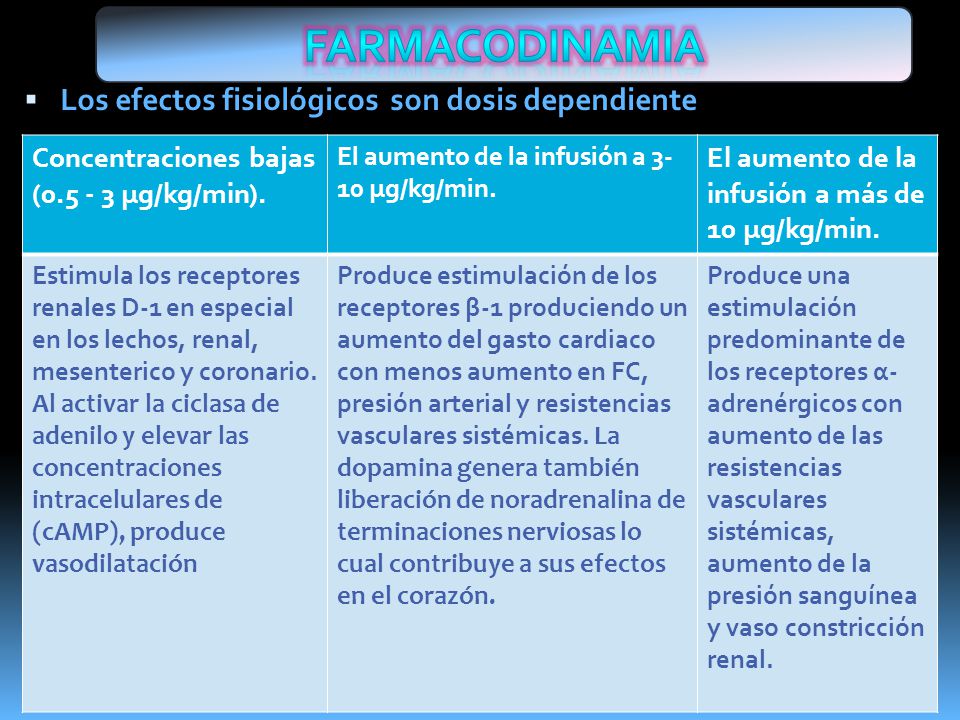 FARMACODINAMIA

▪ Los efectos fisiológicos son dosis dependiente

| Concentraciones bajas (0.5 - 3 μg/kg/min). | El aumento de la infusión a 3-10 μg/kg/min. | El aumento de la infusión a más de 10 μg/kg/min. |
|---|---|---|
| Estimula los receptores renales D-1 en especial en los lechos, renal, mesenterico y coronario. Al activar la ciclasa de adenilo y elevar las concentraciones intracelulares de (cAMP), produce vasodilatación | Produce estimulación de los receptores β-1 produciendo un aumento del gasto cardiaco con menos aumento en FC, presión arterial y resistencias vasculares sistémicas. La dopamina genera también liberación de noradrenalina de terminaciones nerviosas lo cual contribuye a sus efectos en el corazón. | Produce una estimulación predominante de los receptores α-adrenérgicos con aumento de las resistencias vasculares sistémicas, aumento de la presión sanguínea y vaso constricción renal. |